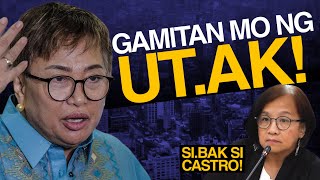 GAMITAN MO NG
UT.AK!

SI.BAK SI
CASTRO!